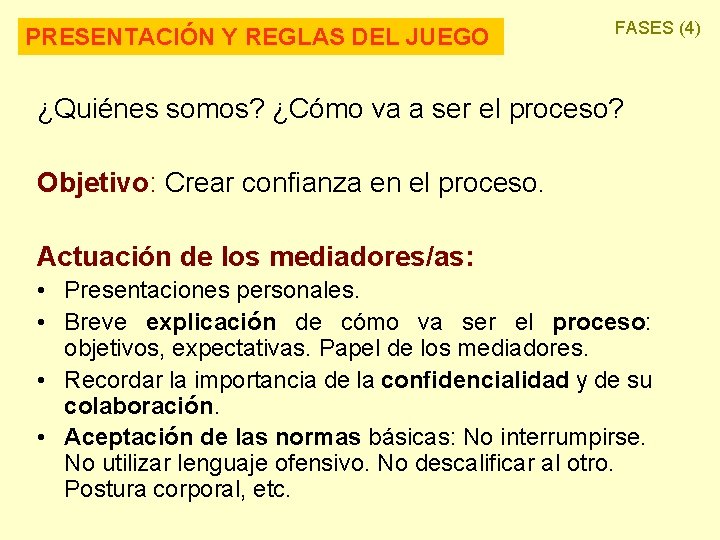 PRESENTACIÓN Y REGLAS DEL JUEGO

FASES (4)

¿Quiénes somos? ¿Cómo va a ser el proceso?

Objetivo: Crear confianza en el proceso.

Actuación de los mediadores/as:

• Presentaciones personales.
• Breve explicación de cómo va ser el proceso: objetivos, expectativas. Papel de los mediadores.
• Recordar la importancia de la confidencialidad y de su colaboración.
• Aceptación de las normas básicas: No interrumpirse. No utilizar lenguaje ofensivo. No descalificar al otro. Postura corporal, etc.